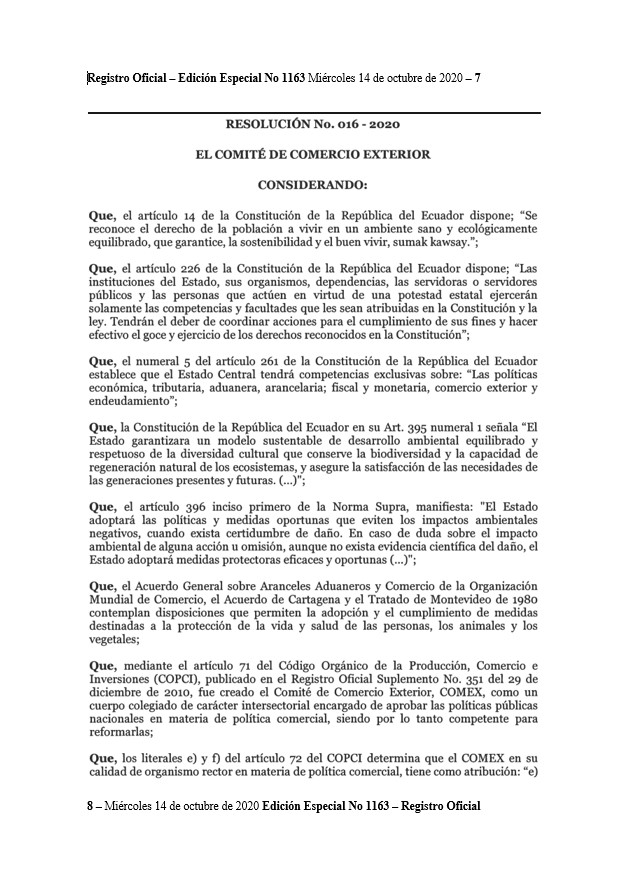 Registro Oficial – Edición Especial No 1163 Miércoles 14 de octubre de 2020 – 7

RESOLUCIÓN No. 016 - 2020

EL COMITÉ DE COMERCIO EXTERIOR

CONSIDERANDO:

Que, el artículo 14 de la Constitución de la República del Ecuador dispone; "Se reconoce el derecho de la población a vivir en un ambiente sano y ecológicamente equilibrado, que garantice, la sostenibilidad y el buen vivir, sumak kawsay.";

Que, el artículo 226 de la Constitución de la República del Ecuador dispone; "Las instituciones del Estado, sus organismos, dependencias, las servidoras o servidores públicos y las personas que actúen en virtud de una potestad estatal ejercerán solamente las competencias y facultades que les sean atribuidas en la Constitución y la ley. Tendrán el deber de coordinar acciones para el cumplimiento de sus fines y hacer efectivo el goce y ejercicio de los derechos reconocidos en la Constitución";

Que, el numeral 5 del artículo 261 de la Constitución de la República del Ecuador establece que el Estado Central tendrá competencias exclusivas sobre: "Las políticas económica, tributaria, aduanera, arancelaria; fiscal y monetaria, comercio exterior y endeudamiento";

Que, la Constitución de la República del Ecuador en su Art. 395 numeral 1 señala "El Estado garantizara un modelo sustentable de desarrollo ambiental equilibrado y respetuoso de la diversidad cultural que conserve la biodiversidad y la capacidad de regeneración natural de los ecosistemas, y asegure la satisfacción de las necesidades de las generaciones presentes y futuras. (...)";

Que, el artículo 396 inciso primero de la Norma Supra, manifiesta: "El Estado adoptará las políticas y medidas oportunas que eviten los impactos ambientales negativos, cuando exista certidumbre de daño. En caso de duda sobre el impacto ambiental de alguna acción u omisión, aunque no exista evidencia científica del daño, el Estado adoptará medidas protectoras eficaces y oportunas (...)";

Que, el Acuerdo General sobre Aranceles Aduaneros y Comercio de la Organización Mundial de Comercio, el Acuerdo de Cartagena y el Tratado de Montevideo de 1980 contemplan disposiciones que permiten la adopción y el cumplimiento de medidas destinadas a la protección de la vida y salud de las personas, los animales y los vegetales;

Que, mediante el artículo 71 del Código Orgánico de la Producción, Comercio e Inversiones (COPCI), publicado en el Registro Oficial Suplemento No. 351 del 29 de diciembre de 2010, fue creado el Comité de Comercio Exterior, COMEX, como un cuerpo colegiado de carácter intersectorial encargado de aprobar las políticas públicas nacionales en materia de política comercial, siendo por lo tanto competente para reformarlas;

Que, los literales e) y f) del artículo 72 del COPCI determina que el COMEX en su calidad de organismo rector en materia de política comercial, tiene como atribución: "e)

8 – Miércoles 14 de octubre de 2020 Edición Especial No 1163 – Registro Oficial